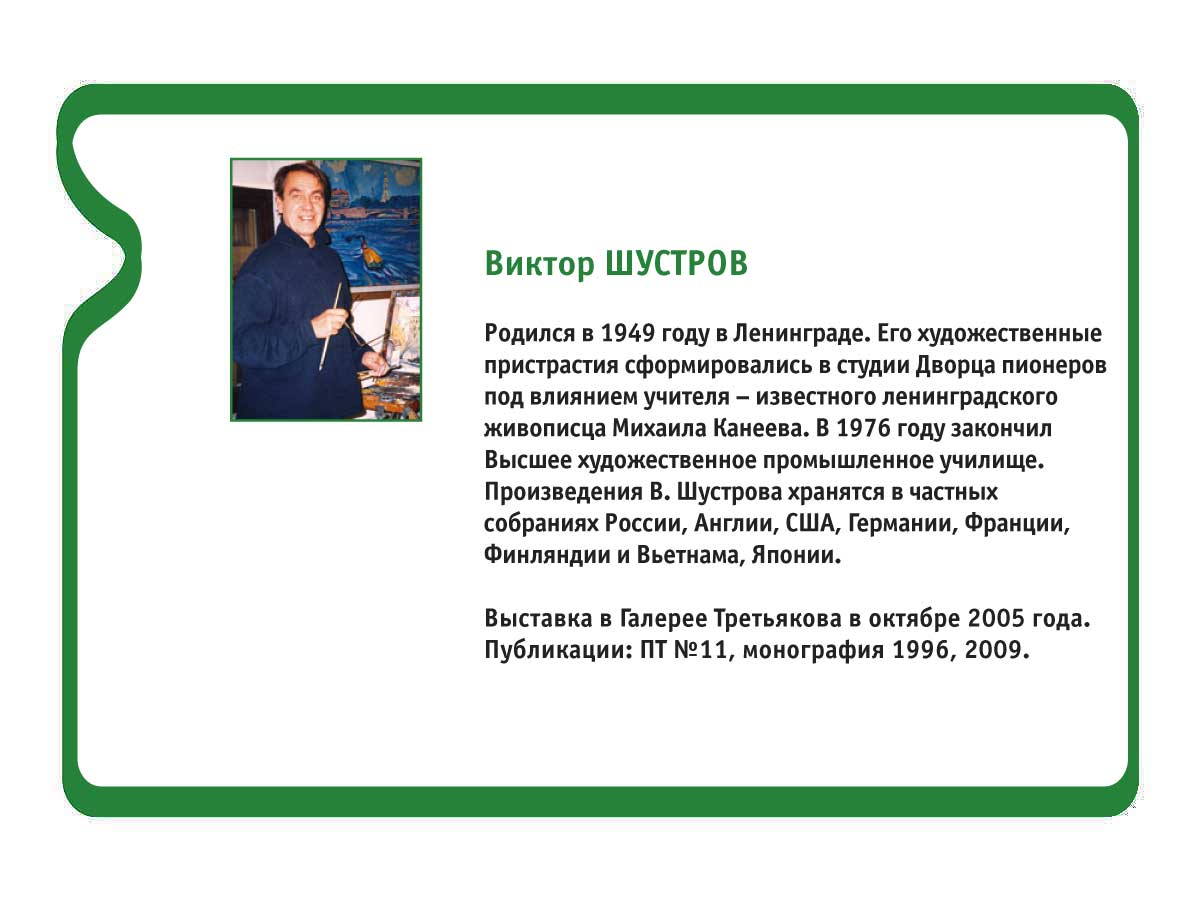 Виктор ШУСТРОВ

Родился в 1949 году в Ленинграде. Его художественные пристрастия сформировались в студии Дворца пионеров под влиянием учителя – известного ленинградского живописца Михаила Канеева. В 1976 году закончил Высшее художественное промышленное училище. Произведения В. Шустрова хранятся в частных собраниях России, Англии, США, Германии, Франции, Финляндии и Вьетнама, Японии.

Выставка в Галерее Третьякова в октябре 2005 года. Публикации: ПТ №11, монография 1996, 2009.